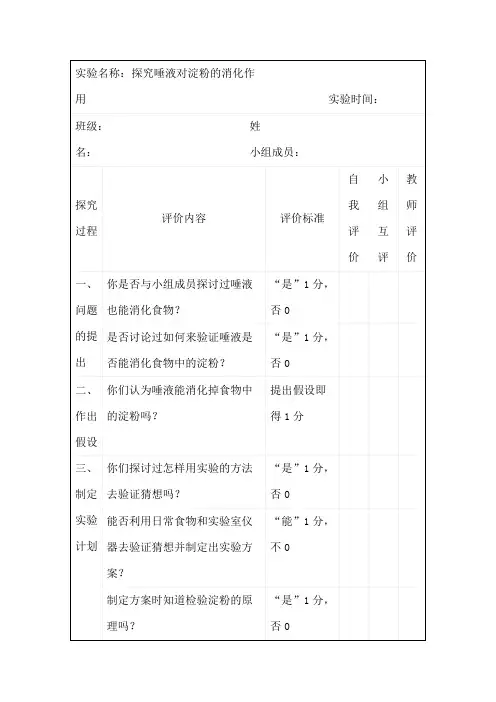 实验名称：探究唾液对淀粉的消化作用　　　　　　　　　　　　实验时间：

班级：　　　　　　　　　　姓名：　　　　　　　　　　小组成员：

| 探究过程 | 评价内容 | 评价标准 | 自我评价 | 小组互评 | 教师评价 |
|---|---|---|---|---|---|
| 一、问题的提出 | 你是否与小组成员探讨过唾液也能消化食物？ | “是”1分，否0 | | | |
| | 是否讨论过如何来验证唾液是否能消化食物中的淀粉？ | “是”1分，否0 | | | |
| 二、作出假设 | 你们认为唾液能消化掉食物中的淀粉吗？ | 提出假设即得1分 | | | |
| 三、制定实验计划 | 你们探讨过怎样用实验的方法去验证猜想吗？ | “是”1分，否0 | | | |
| | 能否利用日常食物和实验室仪器去验证猜想并制定出实验方案？ | “能”1分，不0 | | | |
| | 制定方案时知道检验淀粉的原理吗？ | “是”1分，否0 | | | |